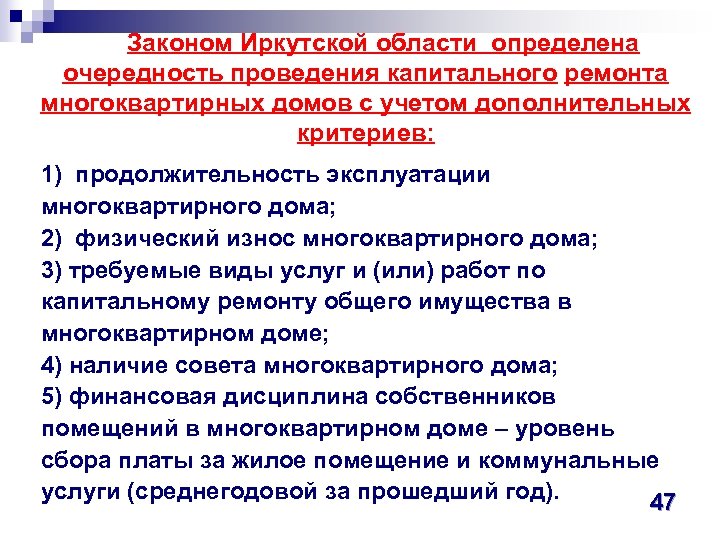 Законом Иркутской области определена очередность проведения капитального ремонта многоквартирных домов с учетом дополнительных критериев:

1) продолжительность эксплуатации многоквартирного дома;
2) физический износ многоквартирного дома;
3) требуемые виды услуг и (или) работ по капитальному ремонту общего имущества в многоквартирном доме;
4) наличие совета многоквартирного дома;
5) финансовая дисциплина собственников помещений в многоквартирном доме – уровень сбора платы за жилое помещение и коммунальные услуги (среднегодовой за прошедший год).

47